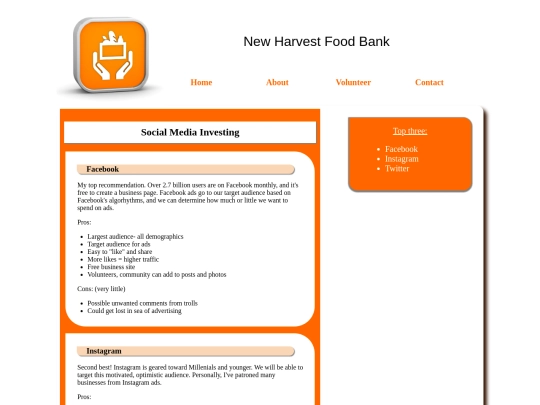 New Harvest Food Bank

Home About Volunteer Contact

Social Media Investing

Facebook

My top recommendation. Over 2.7 billion users are on Facebook monthly, and it's free to create a business page. Facebook ads go to our target audience based on Facebook's algorhythms, and we can determine how much or little we want to spend on ads.

Pros:

- Largest audience- all demographics
- Target audience for ads
- Easy to "like" and share
- More likes = higher traffic
- Free business site
- Volunteers, community can add to posts and photos

Cons: (very little)

- Possible unwanted comments from trolls
- Could get lost in sea of advertising

Instagram

Second best! Instagram is geared toward Millenials and younger. We will be able to target this motivated, optimistic audience. Personally, I've patroned many businesses from Instagram ads.

Pros:

Top three:

- Facebook
- Instagram
- Twitter